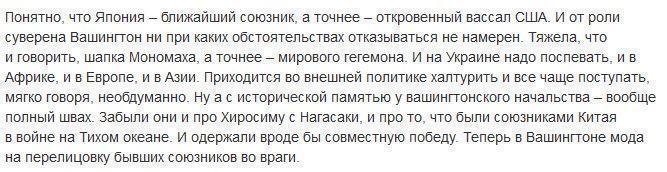 Понятно, что Япония – ближайший союзник, а точнее – откровенный вассал США. И от роли суверена Вашингтон ни при каких обстоятельствах отказываться не намерен. Тяжела, что и говорить, шапка Мономаха, а точнее – мирового гегемона. И на Украине надо поспевать, и в Африке, и в Европе, и в Азии. Приходится во внешней политике халтурить и все чаще поступать, мягко говоря, необдуманно. Ну а с исторической памятью у вашингтонского начальства – вообще полный швах. Забыли они и про Хиросиму с Нагасаки, и про то, что были союзниками Китая в войне на Тихом океане. И одержали вроде бы совместную победу. Теперь в Вашингтоне мода на перелицовку бывших союзников во враги.